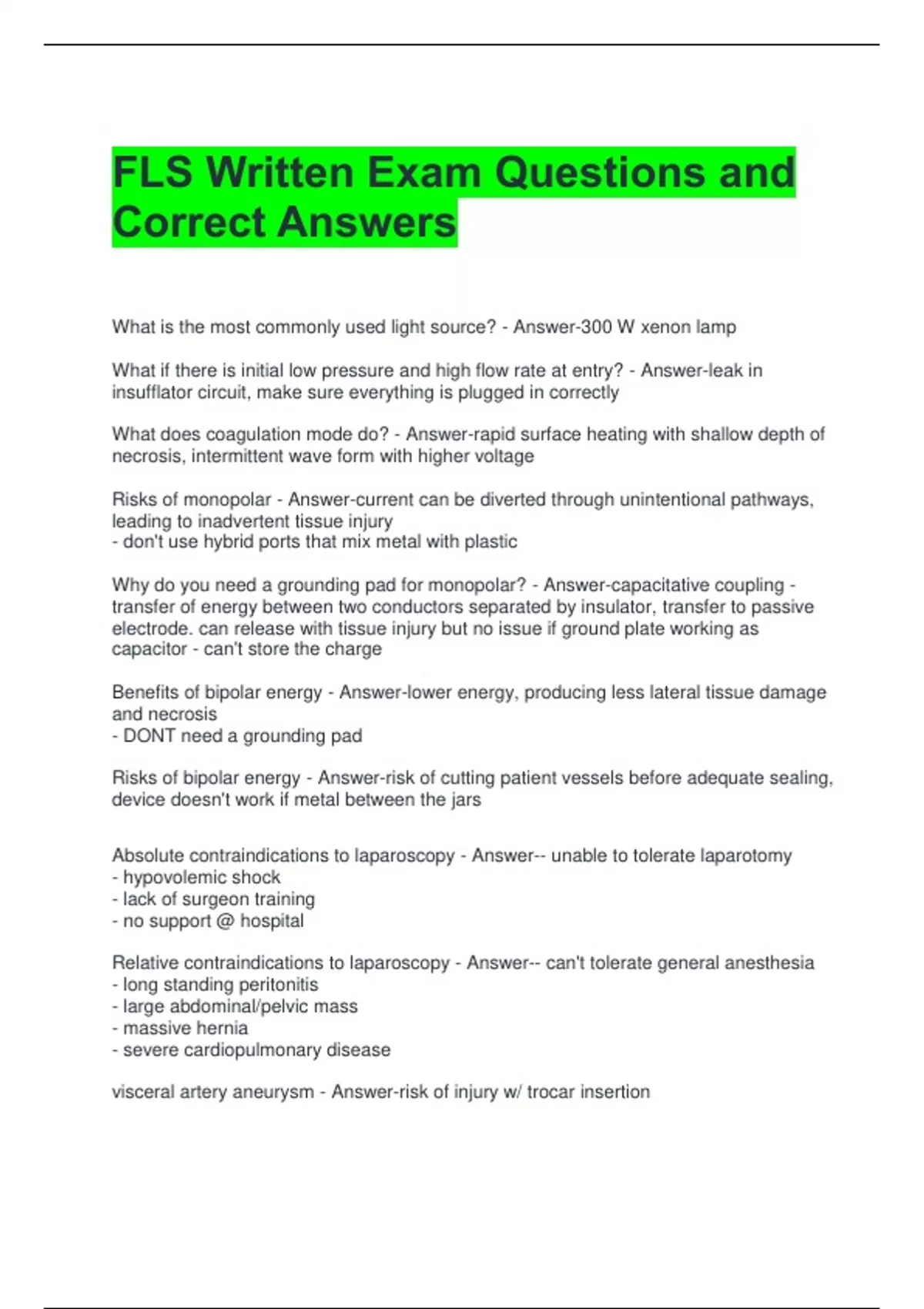 FLS Written Exam Questions and Correct Answers

What is the most commonly used light source? - Answer-300 W xenon lamp

What if there is initial low pressure and high flow rate at entry? - Answer-leak in insufflator circuit, make sure everything is plugged in correctly

What does coagulation mode do? - Answer-rapid surface heating with shallow depth of necrosis, intermittent wave form with higher voltage

Risks of monopolar - Answer-current can be diverted through unintentional pathways, leading to inadvertent tissue injury
- don't use hybrid ports that mix metal with plastic

Why do you need a grounding pad for monopolar? - Answer-capacitative coupling - transfer of energy between two conductors separated by insulator, transfer to passive electrode. can release with tissue injury but no issue if ground plate working as capacitor - can't store the charge

Benefits of bipolar energy - Answer-lower energy, producing less lateral tissue damage and necrosis
- DONT need a grounding pad

Risks of bipolar energy - Answer-risk of cutting patient vessels before adequate sealing, device doesn't work if metal between the jars

Absolute contraindications to laparoscopy - Answer-- unable to tolerate laparotomy
- hypovolemic shock
- lack of surgeon training
- no support @ hospital

Relative contraindications to laparoscopy - Answer-- can't tolerate general anesthesia
- long standing peritonitis
- large abdominal/pelvic mass
- massive hernia
- severe cardiopulmonary disease

visceral artery aneurysm - Answer-risk of injury w/ trocar insertion